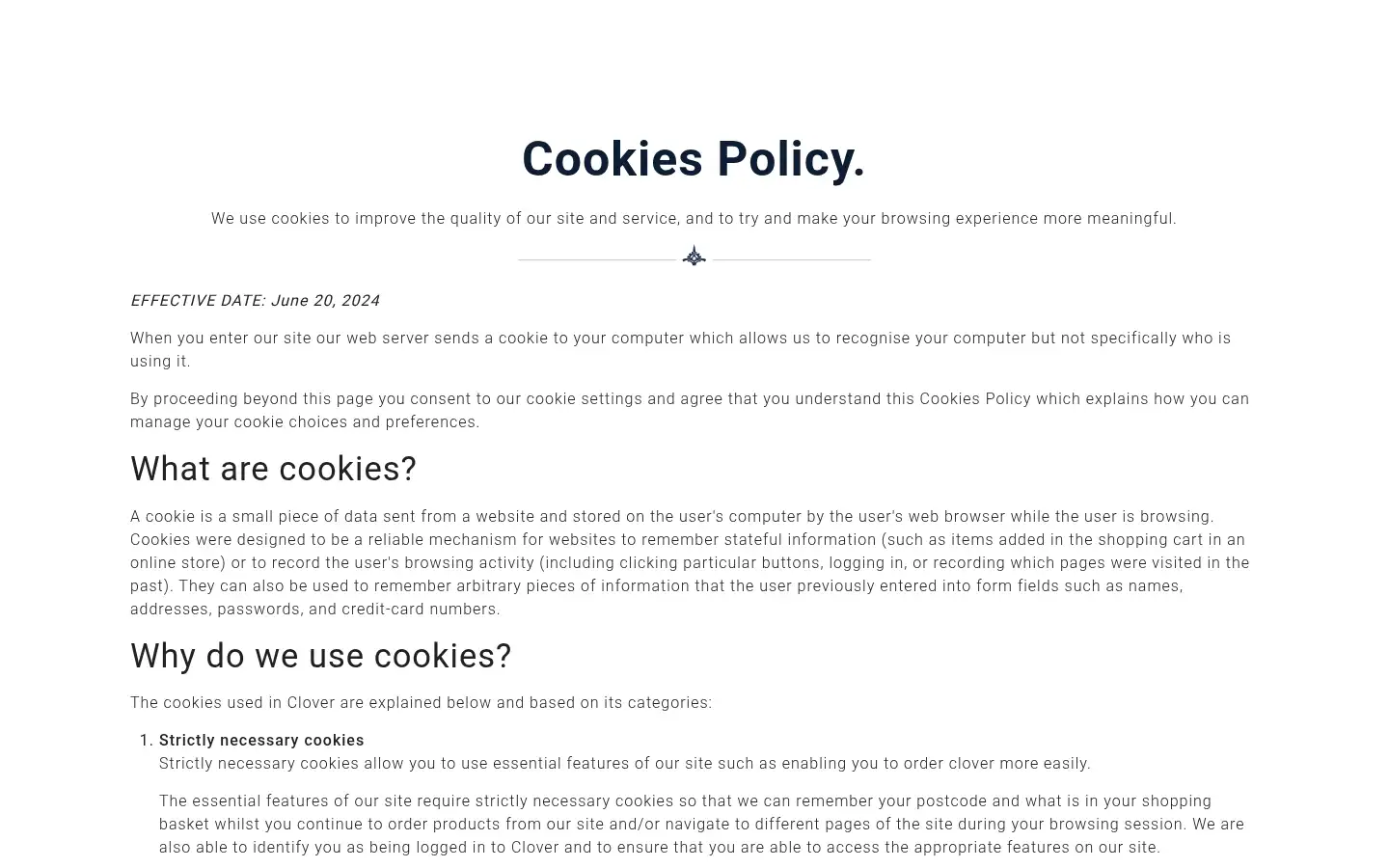 Cookies Policy.

We use cookies to improve the quality of our site and service, and to try and make your browsing experience more meaningful.

EFFECTIVE DATE: June 20, 2024

When you enter our site our web server sends a cookie to your computer which allows us to recognise your computer but not specifically who is using it.

By proceeding beyond this page you consent to our cookie settings and agree that you understand this Cookies Policy which explains how you can manage your cookie choices and preferences.

What are cookies?

A cookie is a small piece of data sent from a website and stored on the user's computer by the user's web browser while the user is browsing. Cookies were designed to be a reliable mechanism for websites to remember stateful information (such as items added in the shopping cart in an online store) or to record the user's browsing activity (including clicking particular buttons, logging in, or recording which pages were visited in the past). They can also be used to remember arbitrary pieces of information that the user previously entered into form fields such as names, addresses, passwords, and credit-card numbers.

Why do we use cookies?

The cookies used in Clover are explained below and based on its categories:

1. Strictly necessary cookies
Strictly necessary cookies allow you to use essential features of our site such as enabling you to order clover more easily.

The essential features of our site require strictly necessary cookies so that we can remember your postcode and what is in your shopping basket whilst you continue to order products from our site and/or navigate to different pages of the site during your browsing session. We are also able to identify you as being logged in to Clover and to ensure that you are able to access the appropriate features on our site.